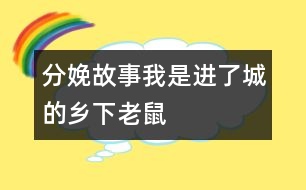 分娩故事我是进了城的乡下老鼠